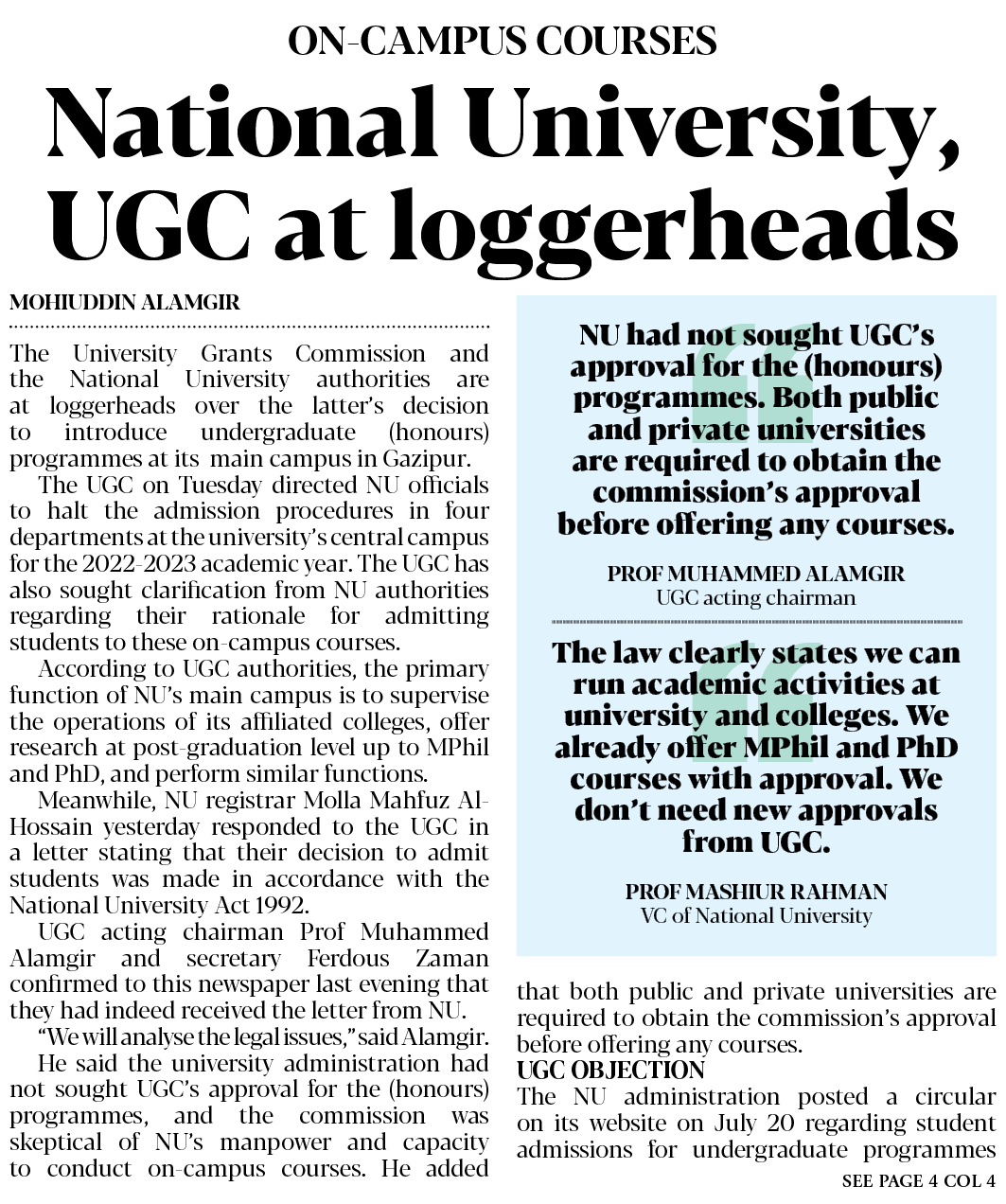 ON-CAMPUS COURSES

National University, UGC at loggerheads

MOHIUDDIN ALAMGIR

The University Grants Commission and the National University authorities are at loggerheads over the latter's decision to introduce undergraduate (honours) programmes at its main campus in Gazipur.

The UGC on Tuesday directed NU officials to halt the admission procedures in four departments at the university's central campus for the 2022-2023 academic year. The UGC has also sought clarification from NU authorities regarding their rationale for admitting students to these on-campus courses.

According to UGC authorities, the primary function of NU's main campus is to supervise the operations of its affiliated colleges, offer research at post-graduation level up to MPhil and PhD, and perform similar functions.

Meanwhile, NU registrar Molla Mahfuz Al-Hossain yesterday responded to the UGC in a letter stating that their decision to admit students was made in accordance with the National University Act 1992.

UGC acting chairman Prof Muhammed Alamgir and secretary Ferdous Zaman confirmed to this newspaper last evening that they had indeed received the letter from NU.

"We will analyse the legal issues," said Alamgir.

He said the university administration had not sought UGC's approval for the (honours) programmes, and the commission was skeptical of NU's manpower and capacity to conduct on-campus courses. He added

NU had not sought UGC's approval for the (honours) programmes. Both public and private universities are required to obtain the commission's approval before offering any courses.

PROF MUHAMMED ALAMGIR
UGC acting chairman

The law clearly states we can run academic activities at university and colleges. We already offer MPhil and PhD courses with approval. We don't need new approvals from UGC.

PROF MASHIUR RAHMAN
VC of National University

that both public and private universities are required to obtain the commission's approval before offering any courses.

UGC OBJECTION

The NU administration posted a circular on its website on July 20 regarding student admissions for undergraduate programmes

SEE PAGE 4 COL 4